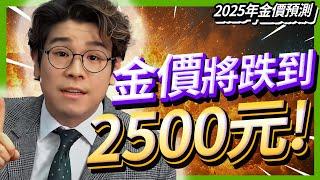 2025年金價預測

金價將跌到

2500元!